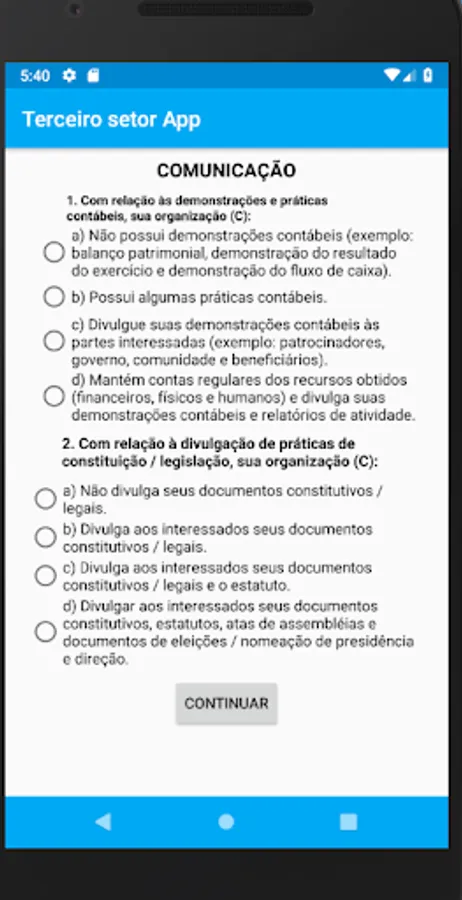 5:40

Terceiro setor App

COMUNICAÇÃO

1. Com relação às demonstrações e práticas contábeis, sua organização (C):

a) Não possui demonstrações contábeis (exemplo: balanço patrimonial, demonstração do resultado do exercício e demonstração do fluxo de caixa).

b) Possui algumas práticas contábeis.

c) Divulgue suas demonstrações contábeis às partes interessadas (exemplo: patrocinadores, governo, comunidade e beneficiários).

d) Mantém contas regulares dos recursos obtidos (financeiros, físicos e humanos) e divulga suas demonstrações contábeis e relatórios de atividade.

2. Com relação à divulgação de práticas de constituição / legislação, sua organização (C):

a) Não divulga seus documentos constitutivos / legais.

b) Divulga aos interessados seus documentos constitutivos / legais.

c) Divulga aos interessados seus documentos constitutivos / legais e o estatuto.

d) Divulgar aos interessados seus documentos constitutivos, estatutos, atas de assembléias e documentos de eleições / nomeação de presidência e direção.

CONTINUAR